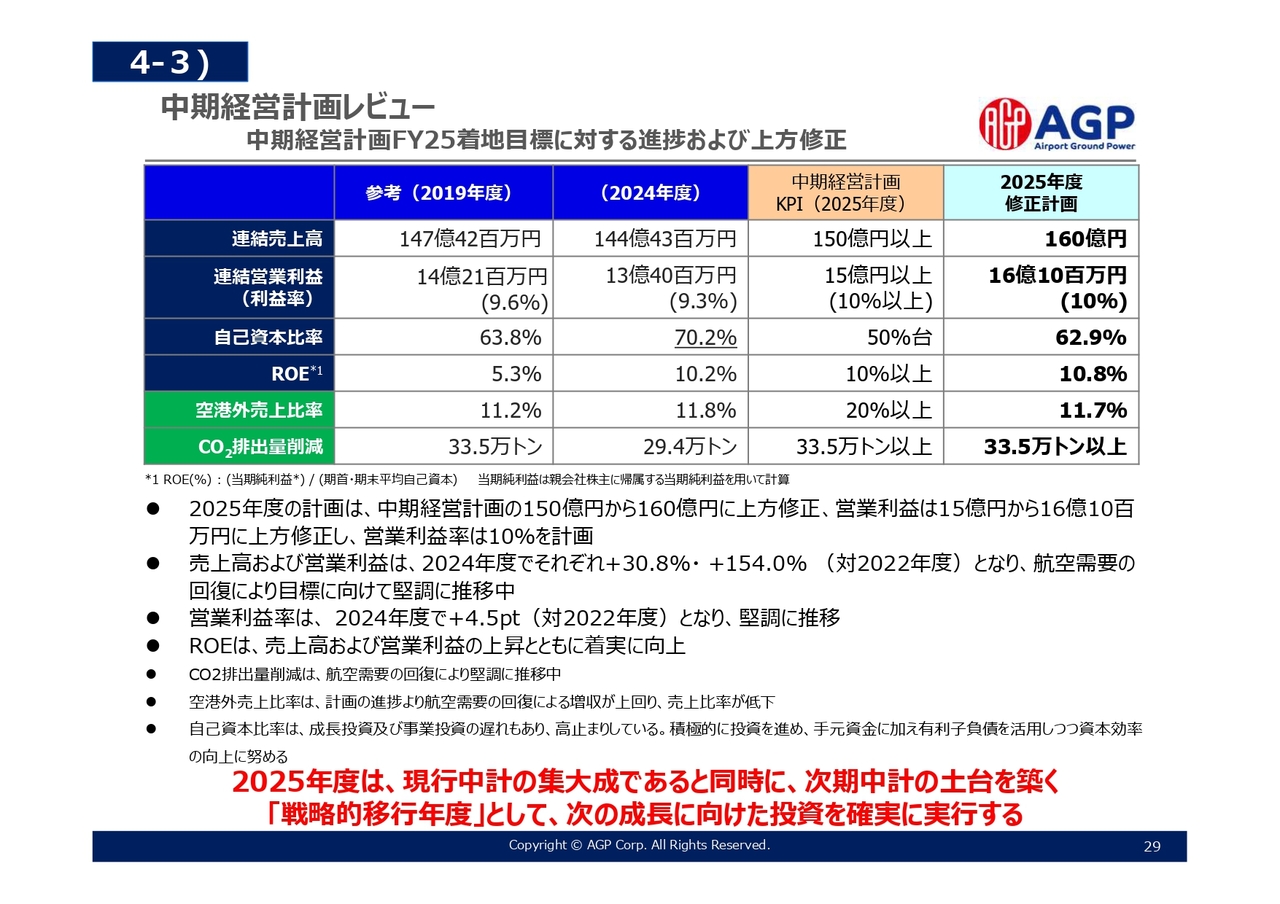 4-3）

中期経営計画レビュー

中期経営計画FY25着地目標に対する進捗および上方修正

AGP
Airport Ground Power

| | 参考（2019年度） | （2024年度） | 中期経営計画 KPI（2025年度） | 2025年度 修正計画 |
|---|---|---|---|---|
| 連結売上高 | 147億42百万円 | 144億43百万円 | 150億円以上 | 160億円 |
| 連結営業利益（利益率） | 14億21百万円 (9.6%) | 13億40百万円 (9.3%) | 15億円以上 (10%以上) | 16億10百万円 (10%) |
| 自己資本比率 | 63.8% | 70.2% | 50%台 | 62.9% |
| ROE$^{*1}$ | 5.3% | 10.2% | 10%以上 | 10.8% |
| 空港外売上比率 | 11.2% | 11.8% | 20%以上 | 11.7% |
| $CO_2$排出量削減 | 33.5万トン | 29.4万トン | 33.5万トン以上 | 33.5万トン以上 |

*1 ROE(%)：(当期純利益*) / (期首・期末平均自己資本)　当期純利益は親会社株主に帰属する当期純利益を用いて計算

● 2025年度の計画は、中期経営計画の150億円から160億円に上方修正、営業利益は15億円から16億10百万円に上方修正し、営業利益率は10%を計画
● 売上高および営業利益は、2024年度でそれぞれ+30.8%・ +154.0% （対2022年度）となり、航空需要の回復により目標に向けて堅調に推移中
● 営業利益率は、 2024年度で+4.5pt（対2022年度）となり、堅調に推移
● ROEは、売上高および営業利益の上昇とともに着実に向上
● CO2排出量削減は、航空需要の回復により堅調に推移中
● 空港外売上比率は、計画の進捗より航空需要の回復による増収が上回り、売上比率が低下
● 自己資本比率は、成長投資及び事業投資の遅れもあり、高止まりしている。積極的に投資を進め、手元資金に加え有利子負債を活用しつつ資本効率の向上に努める

2025年度は、現行中計の集大成であると同時に、次期中計の土台を築く
「戦略的移行年度」として、次の成長に向けた投資を確実に実行する

Copyright © AGP Corp. All Rights Reserved.
29